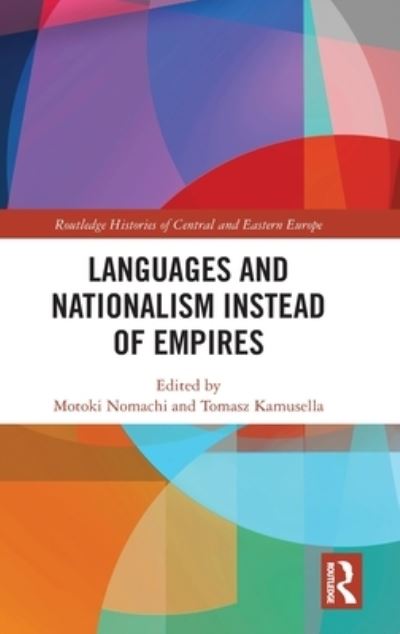 Routledge Histories of Central and Eastern Europe

LANGUAGES AND NATIONALISM INSTEAD OF EMPIRES

Edited by
Motoki Nomachi and Tomasz Kamusella

ROUTLEDGE